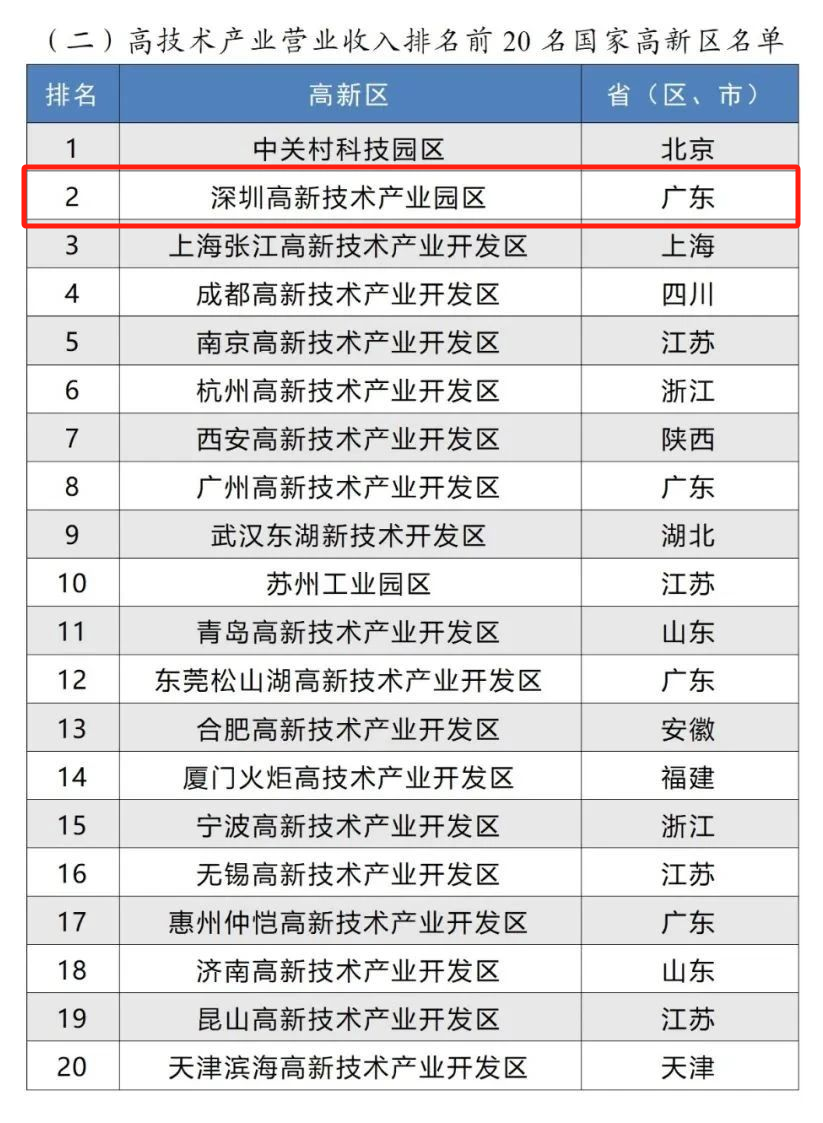 （二）高技术产业营业收入排名前 20 名国家高新区名单

| 排名 | 高新区 | 省（区、市） |
|---|---|---|
| 1 | 中关村科技园区 | 北京 |
| 2 | 深圳高新技术产业园区 | 广东 |
| 3 | 上海张江高新技术产业开发区 | 上海 |
| 4 | 成都高新技术产业开发区 | 四川 |
| 5 | 南京高新技术产业开发区 | 江苏 |
| 6 | 杭州高新技术产业开发区 | 浙江 |
| 7 | 西安高新技术产业开发区 | 陕西 |
| 8 | 广州高新技术产业开发区 | 广东 |
| 9 | 武汉东湖新技术开发区 | 湖北 |
| 10 | 苏州工业园区 | 江苏 |
| 11 | 青岛高新技术产业开发区 | 山东 |
| 12 | 东莞松山湖高新技术产业开发区 | 广东 |
| 13 | 合肥高新技术产业开发区 | 安徽 |
| 14 | 厦门火炬高技术产业开发区 | 福建 |
| 15 | 宁波高新技术产业开发区 | 浙江 |
| 16 | 无锡高新技术产业开发区 | 江苏 |
| 17 | 惠州仲恺高新技术产业开发区 | 广东 |
| 18 | 济南高新技术产业开发区 | 山东 |
| 19 | 昆山高新技术产业开发区 | 江苏 |
| 20 | 天津滨海高新技术产业开发区 | 天津 |